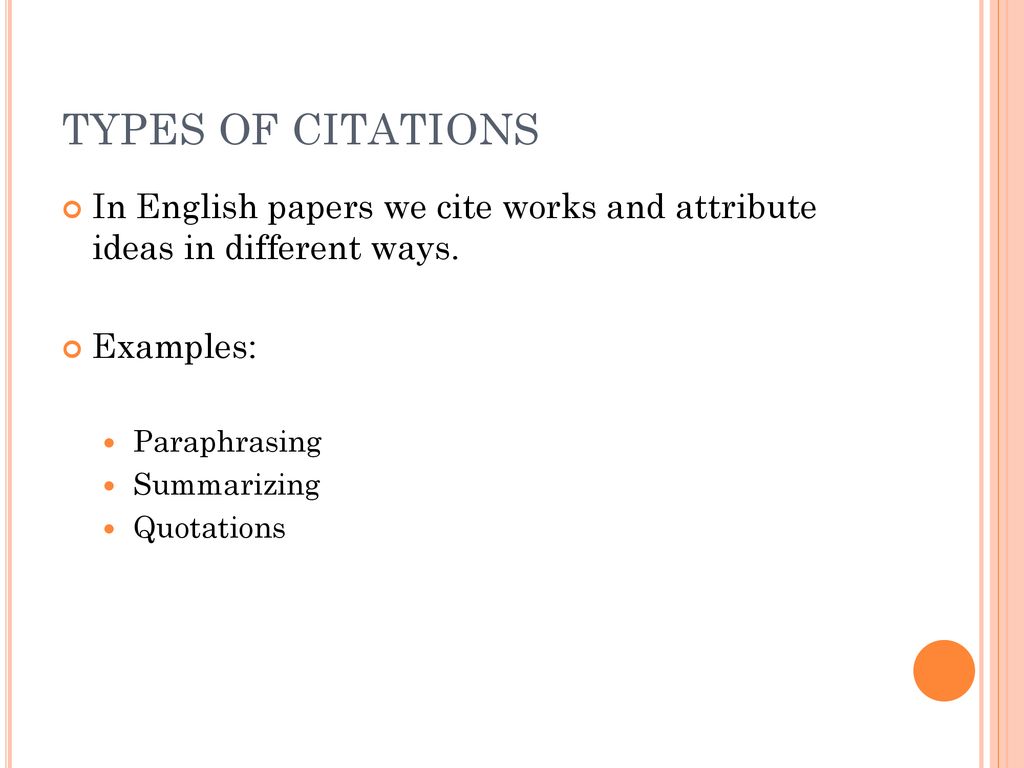 TYPES OF CITATIONS

In English papers we cite works and attribute ideas in different ways.

Examples:

Paraphrasing
Summarizing
Quotations